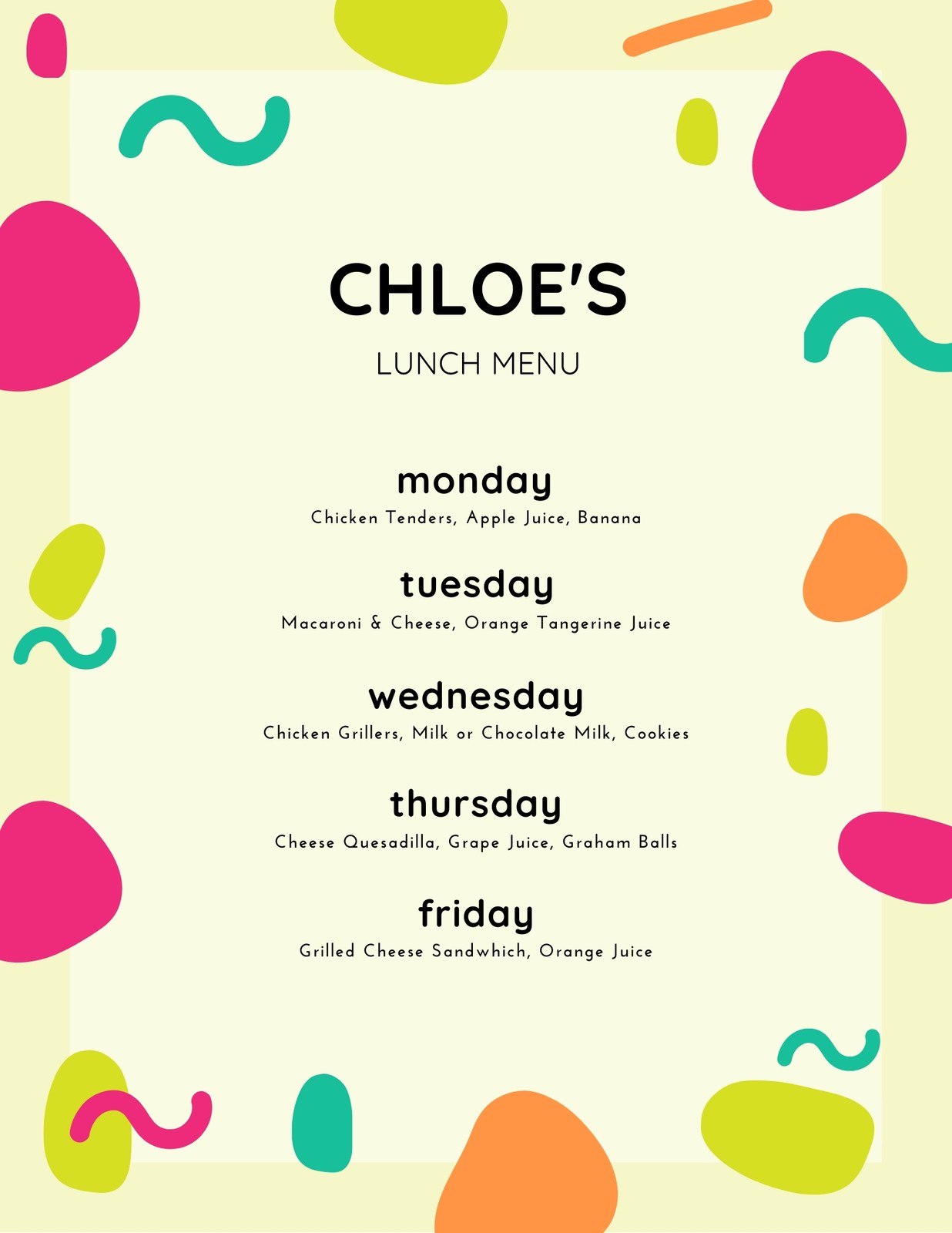 CHLOE'S

LUNCH MENU

monday

Chicken Tenders, Apple Juice, Banana

tuesday

Macaroni & Cheese, Orange Tangerine Juice

wednesday

Chicken Grillers, Milk or Chocolate Milk, Cookies

thursday

Cheese Quesadilla, Grape Juice, Graham Balls

friday

Grilled Cheese Sandwhich, Orange Juice